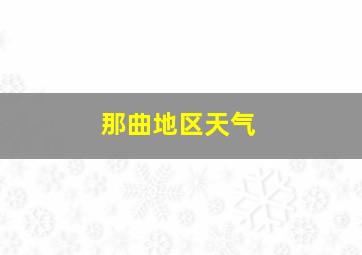 那曲地区天气